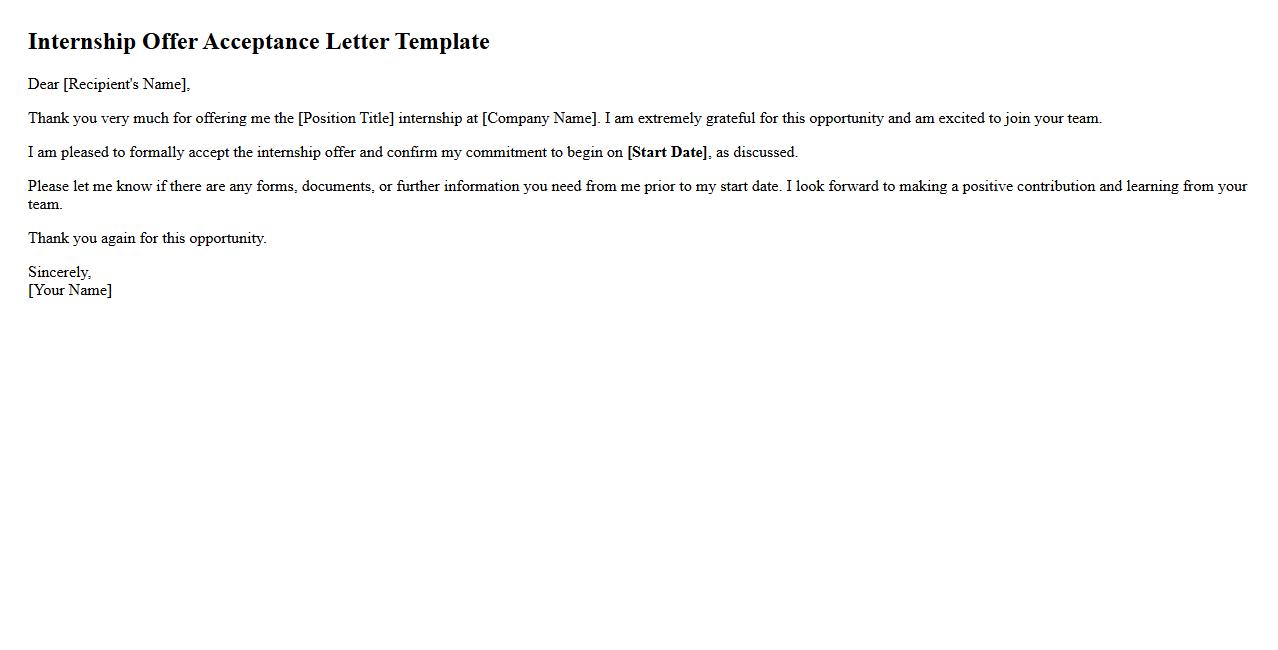 Internship Offer Acceptance Letter Template

Dear [Recipient's Name],

Thank you very much for offering me the [Position Title] internship at [Company Name]. I am extremely grateful for this opportunity and am excited to join your team.

I am pleased to formally accept the internship offer and confirm my commitment to begin on [Start Date], as discussed.

Please let me know if there are any forms, documents, or further information you need from me prior to my start date. I look forward to making a positive contribution and learning from your team.

Thank you again for this opportunity.

Sincerely,
[Your Name]